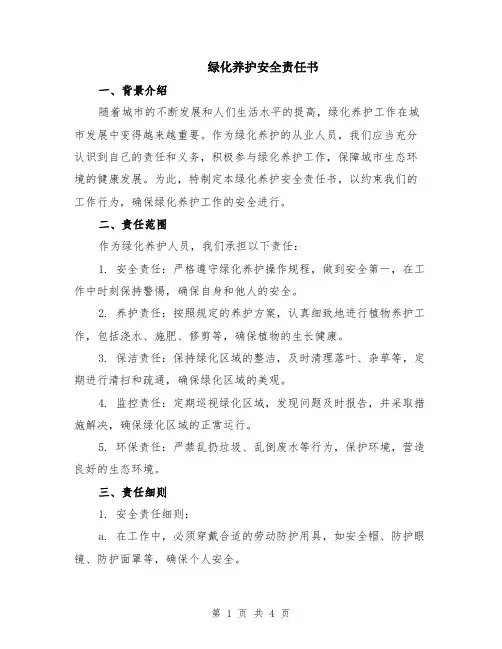 绿化养护安全责任书

一、背景介绍

随着城市的不断发展和人们生活水平的提高，绿化养护工作在城市发展中变得越来越重要。作为绿化养护的从业人员，我们应当充分认识到自己的责任和义务，积极参与绿化养护工作，保障城市生态环境的健康发展。为此，特制定本绿化养护安全责任书，以约束我们的工作行为，确保绿化养护工作的安全进行。

二、责任范围

作为绿化养护人员，我们承担以下责任：

1. 安全责任：严格遵守绿化养护操作规程，做到安全第一，在工作中时刻保持警惕，确保自身和他人的安全。

2. 养护责任：按照规定的养护方案，认真细致地进行植物养护工作，包括浇水、施肥、修剪等，确保植物的生长健康。

3. 保洁责任：保持绿化区域的整洁，及时清理落叶、杂草等，定期进行清扫和疏通，确保绿化区域的美观。

4. 监控责任：定期巡视绿化区域，发现问题及时报告，并采取措施解决，确保绿化区域的正常运行。

5. 环保责任：严禁乱扔垃圾、乱倒废水等行为，保护环境，营造良好的生态环境。

三、责任细则

1. 安全责任细则：

a. 在工作中，必须穿戴合适的劳动防护用具，如安全帽、防护眼镜、防护面罩等，确保个人安全。

第 1 页 共 4 页